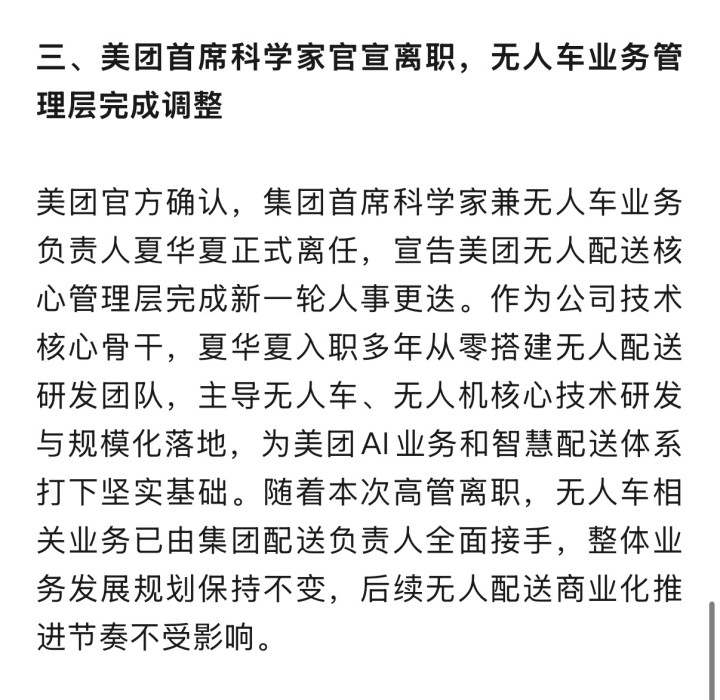 三、美团首席科学家官宣离职，无人车业务管理层完成调整

美团官方确认，集团首席科学家兼无人车业务负责人夏华夏正式离任，宣告美团无人配送核心管理层完成新一轮人事更迭。作为公司技术核心骨干，夏华夏入职多年从零搭建无人配送研发团队，主导无人车、无人机核心技术研发与规模化落地，为美团AI业务和智慧配送体系打下坚实基础。随着本次高管离职，无人车相关业务已由集团配送负责人全面接手，整体业务发展规划保持不变，后续无人配送商业化推进节奏不受影响。